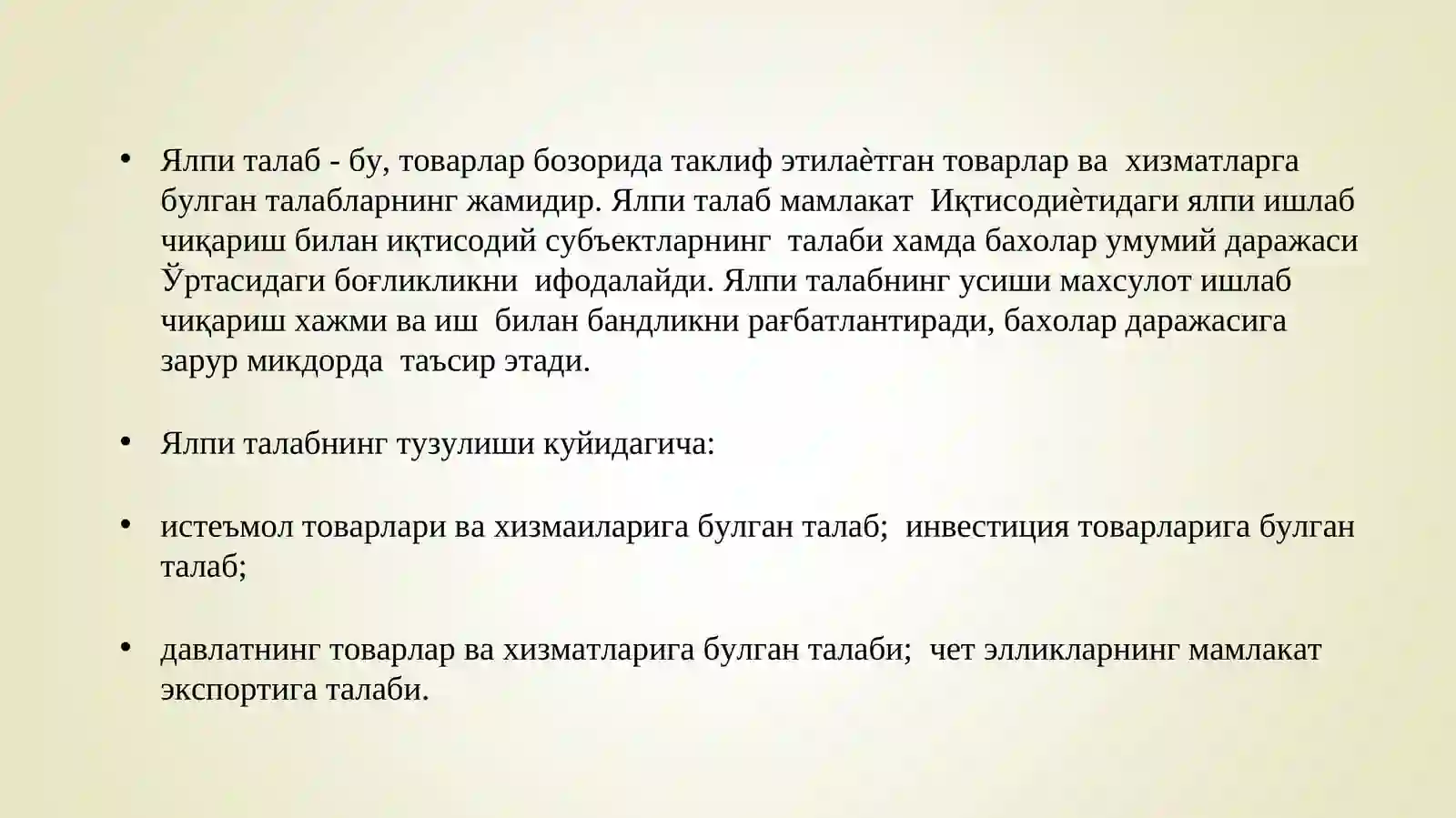 • Ялпи талаб - бу, товарлар бозорида таклиф этилаѐтган товарлар ва хизматларга булган талабларнинг жамидир. Ялпи талаб мамлакат Иқтисодиѐтидаги ялпи ишлаб чиқариш билан иқтисодий субъектларнинг талаби хамда бахолар умумий даражаси Ўртасидаги боғликликни ифодалайди. Ялпи талабнинг усиши махсулот ишлаб чиқариш хажми ва иш билан бандликни рағбатлантиради, бахолар даражасига зарур микдорда таъсир этади.

• Ялпи талабнинг тузулиши куйидагича:

• истеъмол товарлари ва хизмаиларига булган талаб; инвестиция товарларига булган талаб;

• давлатнинг товарлар ва хизматларига булган талаби; чет элликларнинг мамлакат экспортига талаби.